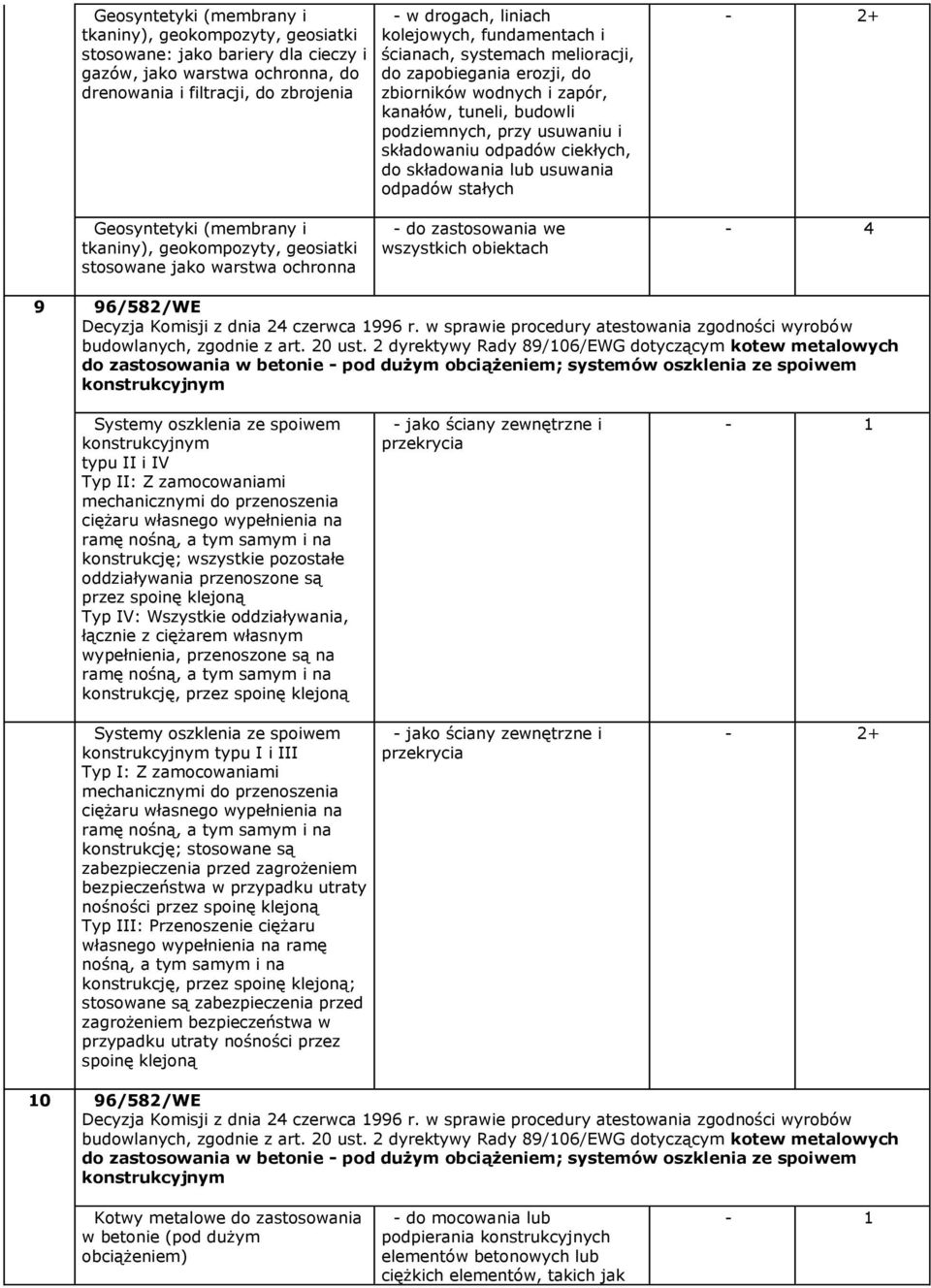 | | | | | |
|---|---|---|---|---|
| | Geosyntetyki (membrany i tkaniny), geokompozyty, geosiatki stosowane: jako bariery dla cieczy i gazów, jako warstwa ochronna, do drenowania i filtracji, do zbrojenia | - w drogach, liniach kolejowych, fundamentach i ścianach, systemach melioracji, do zapobiegania erozji, do zbiorników wodnych i zapór, kanałów, tuneli, budowli podziemnych, przy usuwaniu i składowaniu odpadów ciekłych, do składowania lub usuwania odpadów stałych | - | 2+ |
| | Geosyntetyki (membrany i tkaniny), geokompozyty, geosiatki stosowane jako warstwa ochronna | - do zastosowania we wszystkich obiektach | - | 4 |
| 9 | 96/582/WE Decyzja Komisji z dnia 24 czerwca 1996 r. w sprawie procedury atestowania zgodności wyrobów budowlanych, zgodnie z art. 20 ust. 2 dyrektywy Rady 89/106/EWG dotyczącym kotew metalowych do zastosowania w betonie - pod dużym obciążeniem; systemów oszklenia ze spoiwem konstrukcyjnym | | | |
| | Systemy oszklenia ze spoiwem konstrukcyjnym typu II i IV Typ II: Z zamocowaniami mechanicznymi do przenoszenia ciężaru własnego wypełnienia na ramę nośną, a tym samym i na konstrukcję; wszystkie pozostałe oddziaływania przenoszone są przez spoinę klejoną Typ IV: Wszystkie oddziaływania, łącznie z ciężarem własnym wypełnienia, przenoszone są na ramę nośną, a tym samym i na konstrukcję, przez spoinę klejoną | - jako ściany zewnętrzne i przekrycia | - | 1 |
| | Systemy oszklenia ze spoiwem konstrukcyjnym typu I i III Typ I: Z zamocowaniami mechanicznymi do przenoszenia ciężaru własnego wypełnienia na ramę nośną, a tym samym i na konstrukcję; stosowane są zabezpieczenia przed zagrożeniem bezpieczeństwa w przypadku utraty nośności przez spoinę klejoną Typ III: Przenoszenie ciężaru własnego wypełnienia na ramę nośną, a tym samym i na konstrukcję, przez spoinę klejoną; stosowane są zabezpieczenia przed zagrożeniem bezpieczeństwa w przypadku utraty nośności przez spoinę klejoną | - jako ściany zewnętrzne i przekrycia | - | 2+ |
| 10 | 96/582/WE Decyzja Komisji z dnia 24 czerwca 1996 r. w sprawie procedury atestowania zgodności wyrobów budowlanych, zgodnie z art. 20 ust. 2 dyrektywy Rady 89/106/EWG dotyczącym kotew metalowych do zastosowania w betonie - pod dużym obciążeniem; systemów oszklenia ze spoiwem konstrukcyjnym | | | |
| | Kotwy metalowe do zastosowania w betonie (pod dużym obciążeniem) | - do mocowania lub podpierania konstrukcyjnych elementów betonowych lub ciężkich elementów, takich jak | - | 1 |